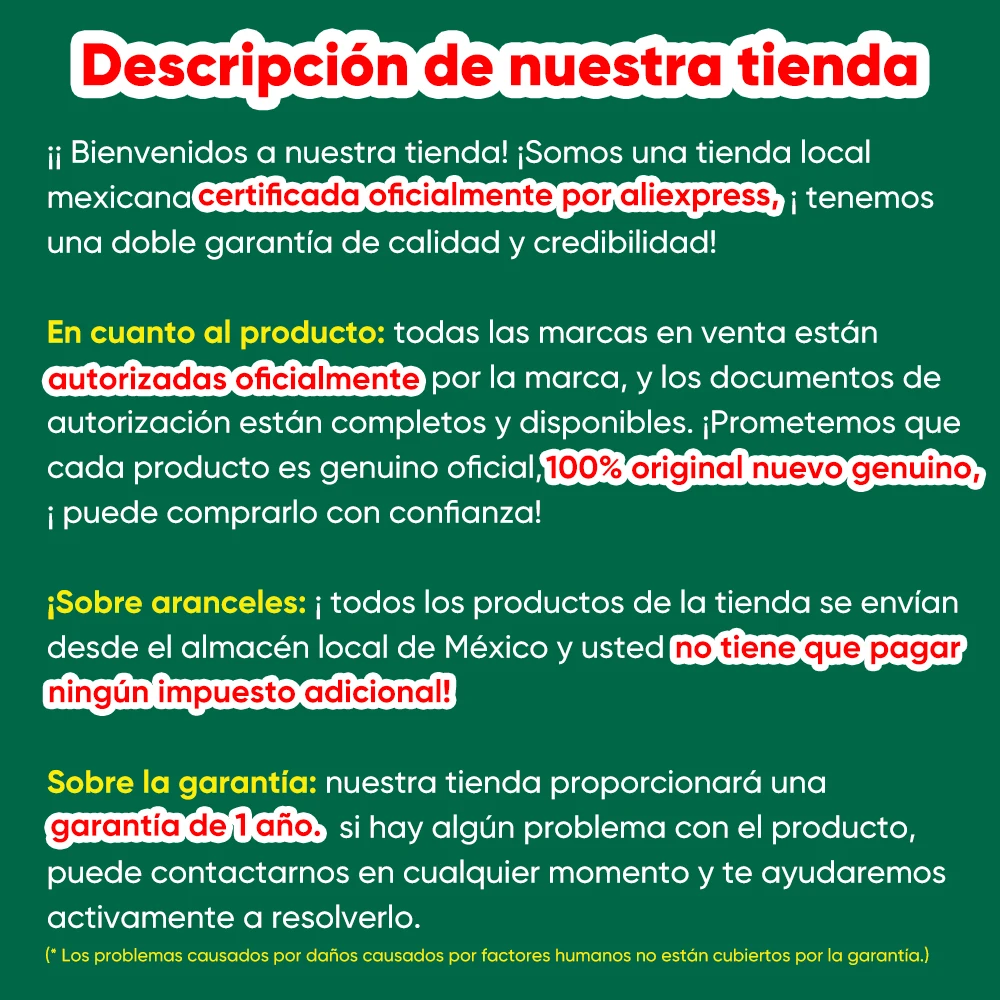 Descripción de nuestra tienda

¡¡ Bienvenidos a nuestra tienda! ¡Somos una tienda local mexicana certificada oficialmente por aliexpress, ¡ tenemos una doble garantía de calidad y credibilidad!

En cuanto al producto: todas las marcas en venta están autorizadas oficialmente por la marca, y los documentos de autorización están completos y disponibles. ¡Prometemos que cada producto es genuino oficial, 100% original nuevo genuino, ¡ puede comprarlo con confianza!

¡Sobre aranceles: ¡ todos los productos de la tienda se envían desde el almacén local de México y usted no tiene que pagar ningún impuesto adicional!

Sobre la garantía: nuestra tienda proporcionará una garantía de 1 año. si hay algún problema con el producto, puede contactarnos en cualquier momento y te ayudaremos activamente a resolverlo.

(* Los problemas causados por daños causados por factores humanos no están cubiertos por la garantía.)